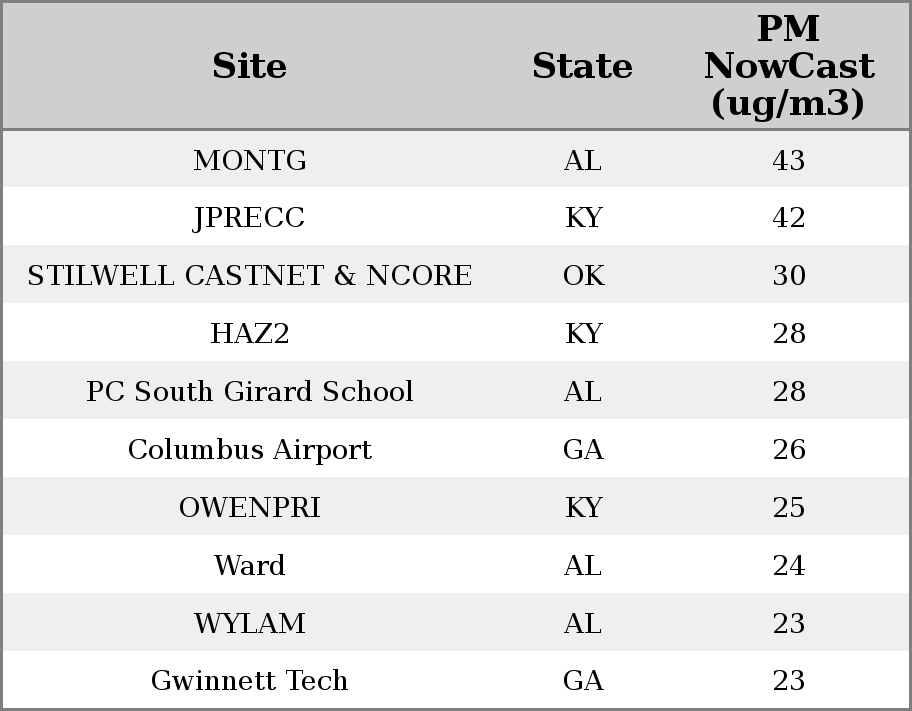 | Site | State | PM NowCast (ug/m3) |
|---|---|---|
| MONTG | AL | 43 |
| JPRECC | KY | 42 |
| STILWELL CASTNET & NCORE | OK | 30 |
| HAZ2 | KY | 28 |
| PC South Girard School | AL | 28 |
| Columbus Airport | GA | 26 |
| OWENPRI | KY | 25 |
| Ward | AL | 24 |
| WYLAM | AL | 23 |
| Gwinnett Tech | GA | 23 |